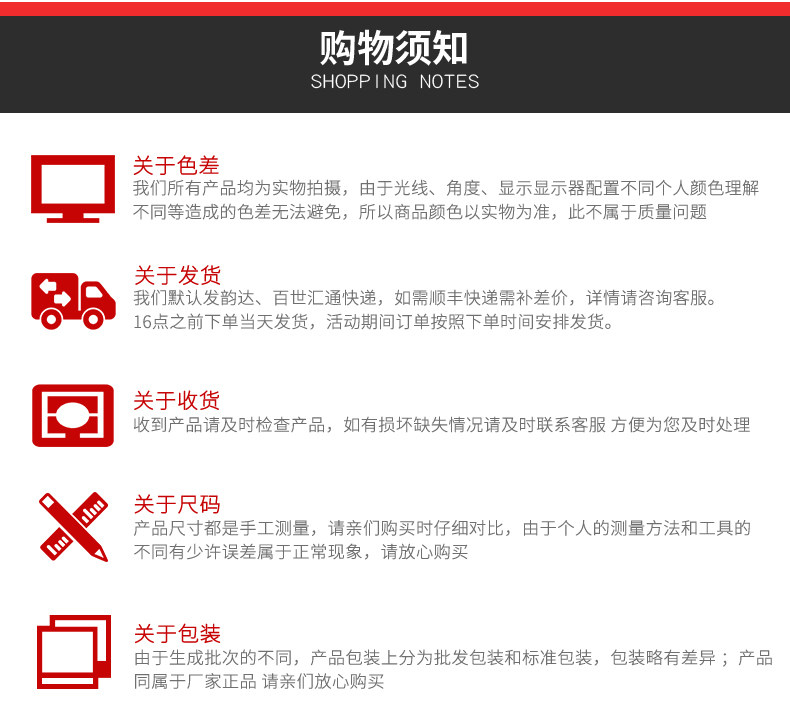 购物须知
SHOPPING NOTES

关于色差
我们所有产品均为实物拍摄，由于光线、角度、显示显示器配置不同个人颜色理解不同等造成的色差无法避免，所以商品颜色以实物为准，此不属于质量问题

关于发货
我们默认发韵达、百世汇通快递，如需顺丰快递需补差价，详情请咨询客服。
16点之前下单当天发货，活动期间订单按照下单时间安排发货。

关于收货
收到产品请及时检查产品，如有损坏缺失情况请及时联系客服 方便为您及时处理

关于尺码
产品尺寸都是手工测量，请亲们购买时仔细对比，由于个人的测量方法和工具的不同有少许误差属于正常现象，请放心购买

关于包装
由于生成批次的不同，产品包装上分为批发包装和标准包装，包装略有差异；产品同属于厂家正品 请亲们放心购买